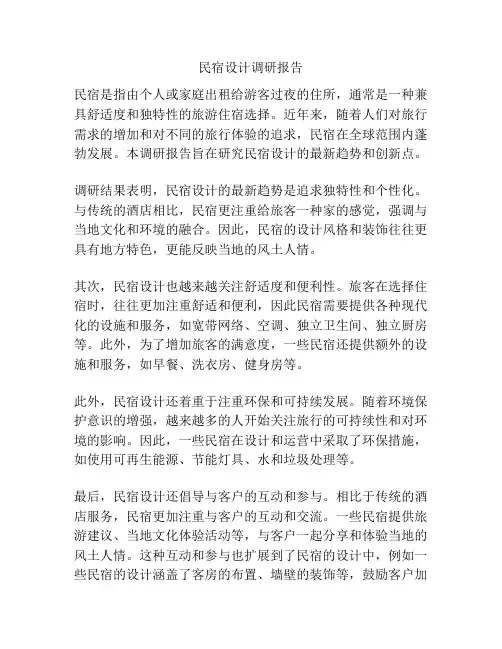 民宿设计调研报告

民宿是指由个人或家庭出租给游客过夜的住所，通常是一种兼具舒适度和独特性的旅游住宿选择。近年来，随着人们对旅行需求的增加和对不同的旅行体验的追求，民宿在全球范围内蓬勃发展。本调研报告旨在研究民宿设计的最新趋势和创新点。

调研结果表明，民宿设计的最新趋势是追求独特性和个性化。与传统的酒店相比，民宿更注重给旅客一种家的感觉，强调与当地文化和环境的融合。因此，民宿的设计风格和装饰往往更具有地方特色，更能反映当地的风土人情。

其次，民宿设计也越来越关注舒适度和便利性。旅客在选择住宿时，往往更加注重舒适和便利，因此民宿需要提供各种现代化的设施和服务，如宽带网络、空调、独立卫生间、独立厨房等。此外，为了增加旅客的满意度，一些民宿还提供额外的设施和服务，如早餐、洗衣房、健身房等。

此外，民宿设计还着重于注重环保和可持续发展。随着环境保护意识的增强，越来越多的人开始关注旅行的可持续性和对环境的影响。因此，一些民宿在设计和运营中采取了环保措施，如使用可再生能源、节能灯具、水和垃圾处理等。

最后，民宿设计还倡导与客户的互动和参与。相比于传统的酒店服务，民宿更加注重与客户的互动和交流。一些民宿提供旅游建议、当地文化体验活动等，与客户一起分享和体验当地的风土人情。这种互动和参与也扩展到了民宿的设计中，例如一些民宿的设计涵盖了客房的布置、墙壁的装饰等，鼓励客户加